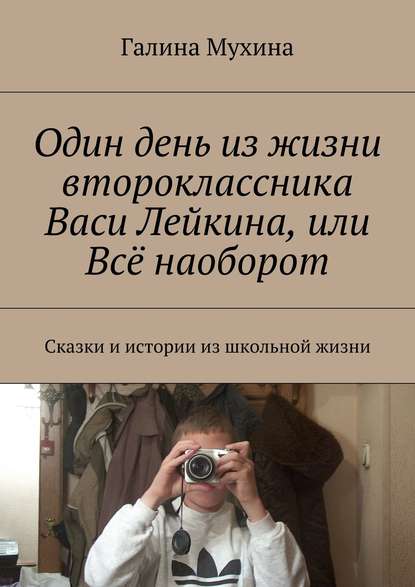 Галина Мухина

Один день из жизни второклассника Васи Лейкина, или Всё наоборот

Сказки и истории из школьной жизни